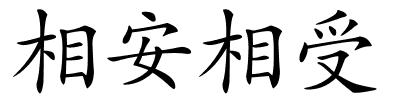 相安相受